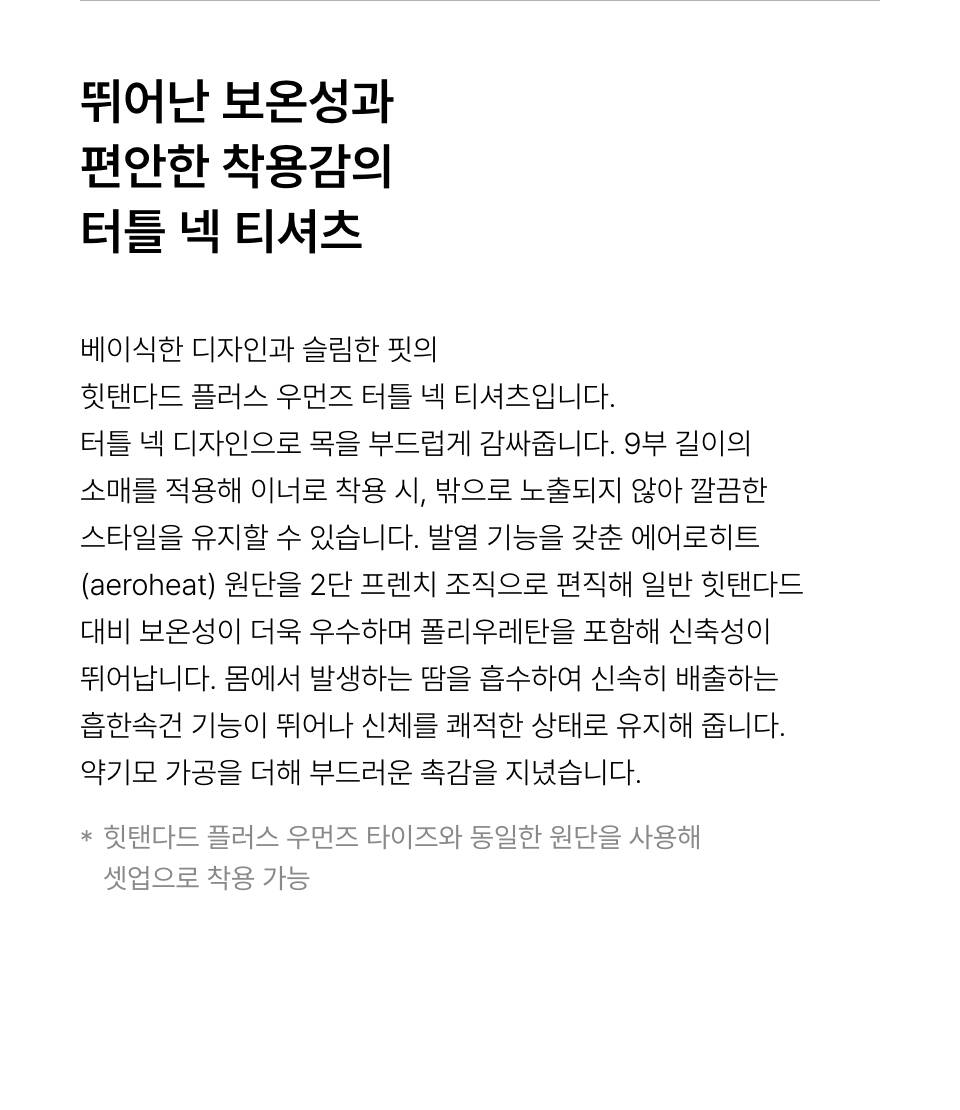 뛰어난 보온성과
편안한 착용감의
터틀 넥 티셔츠

베이식한 디자인과 슬림한 핏의
힛탠다드 플러스 우먼즈 터틀 넥 티셔츠입니다.
터틀 넥 디자인으로 목을 부드럽게 감싸줍니다. 9부 길이의
소매를 적용해 이너로 착용 시, 밖으로 노출되지 않아 깔끔한
스타일을 유지할 수 있습니다. 발열 기능을 갖춘 에어로히트
(aeroheat) 원단을 2단 프렌치 조직으로 편직해 일반 힛탠다드
대비 보온성이 더욱 우수하며 폴리우레탄을 포함해 신축성이
뛰어납니다. 몸에서 발생하는 땀을 흡수하여 신속히 배출하는
흡한속건 기능이 뛰어나 신체를 쾌적한 상태로 유지해 줍니다.
약기모 가공을 더해 부드러운 촉감을 지녔습니다.

* 힛탠다드 플러스 우먼즈 타이즈와 동일한 원단을 사용해
셋업으로 착용 가능